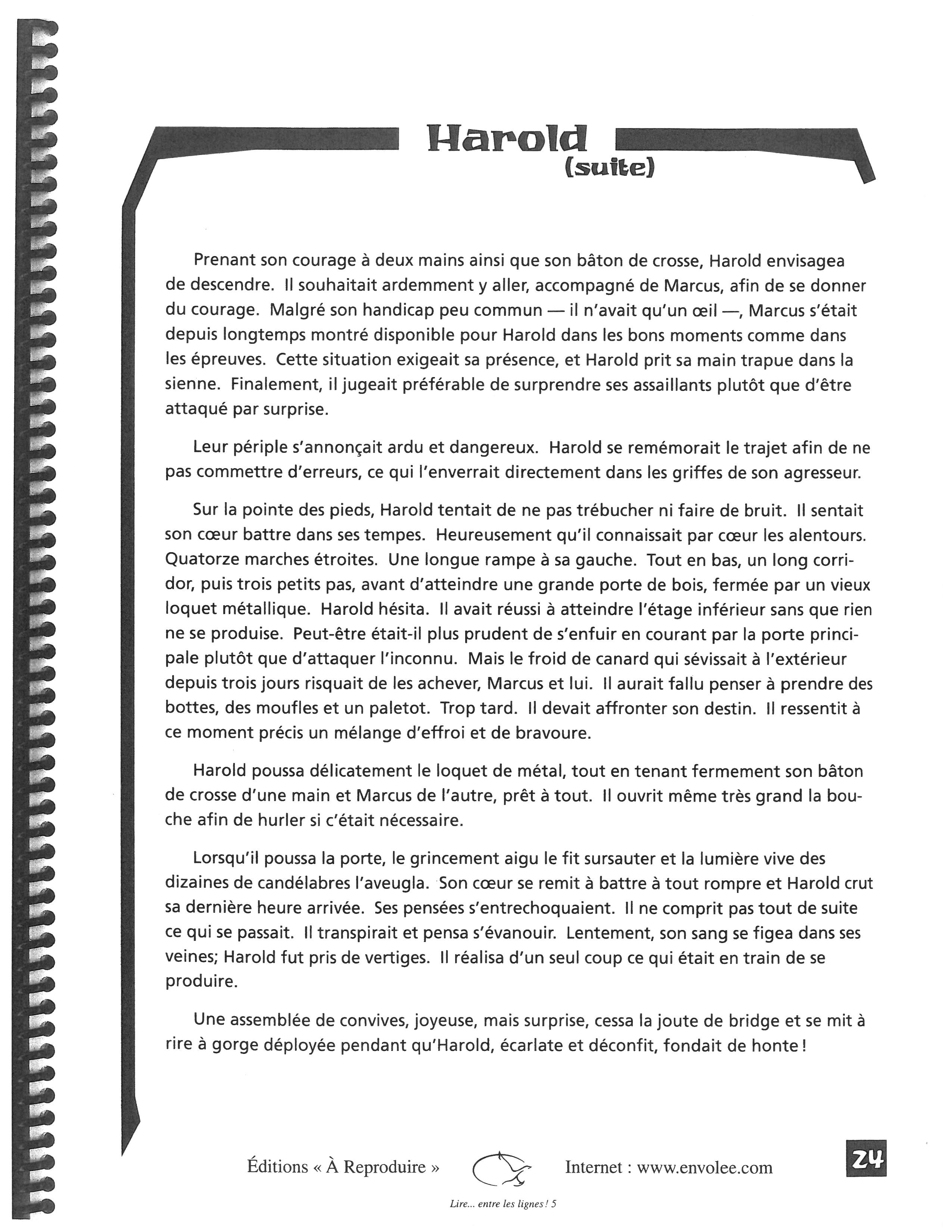 Harold
(suite)

Prenant son courage à deux mains ainsi que son bâton de crosse, Harold envisagea de descendre. Il souhaitait ardemment y aller, accompagné de Marcus, afin de se donner du courage. Malgré son handicap peu commun — il n'avait qu'un œil —, Marcus s'était depuis longtemps montré disponible pour Harold dans les bons moments comme dans les épreuves. Cette situation exigeait sa présence, et Harold prit sa main trapue dans la sienne. Finalement, il jugeait préférable de surprendre ses assaillants plutôt que d'être attaqué par surprise.

Leur périple s'annonçait ardu et dangereux. Harold se remémorait le trajet afin de ne pas commettre d'erreurs, ce qui l'enverrait directement dans les griffes de son agresseur.

Sur la pointe des pieds, Harold tentait de ne pas trébucher ni faire de bruit. Il sentait son cœur battre dans ses tempes. Heureusement qu'il connaissait par cœur les alentours. Quatorze marches étroites. Une longue rampe à sa gauche. Tout en bas, un long corridor, puis trois petits pas, avant d'atteindre une grande porte de bois, fermée par un vieux loquet métallique. Harold hésita. Il avait réussi à atteindre l'étage inférieur sans que rien ne se produise. Peut-être était-il plus prudent de s'enfuir en courant par la porte principale plutôt que d'attaquer l'inconnu. Mais le froid de canard qui sévissait à l'extérieur depuis trois jours risquait de les achever, Marcus et lui. Il aurait fallu penser à prendre des bottes, des moufles et un paletot. Trop tard. Il devait affronter son destin. Il ressentit à ce moment précis un mélange d'effroi et de bravoure.

Harold poussa délicatement le loquet de métal, tout en tenant fermement son bâton de crosse d'une main et Marcus de l'autre, prêt à tout. Il ouvrit même très grand la bouche afin de hurler si c'était nécessaire.

Lorsqu'il poussa la porte, le grincement aigu le fit sursauter et la lumière vive des dizaines de candélabres l'aveugla. Son cœur se remit à battre à tout rompre et Harold crut sa dernière heure arrivée. Ses pensées s'entrechoquaient. Il ne comprit pas tout de suite ce qui se passait. Il transpirait et pensa s'évanouir. Lentement, son sang se figea dans ses veines; Harold fut pris de vertiges. Il réalisa d'un seul coup ce qui était en train de se produire.

Une assemblée de convives, joyeuse, mais surprise, cessa la joute de bridge et se mit à rire à gorge déployée pendant qu'Harold, écarlate et déconfit, fondait de honte !

Éditions « À Reproduire » Internet : www.envolee.com 24

Lire... entre les lignes ! 5